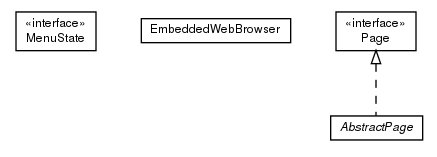 «interface»
MenuState

EmbeddedWebBrowser

«interface»
Page

AbstractPage